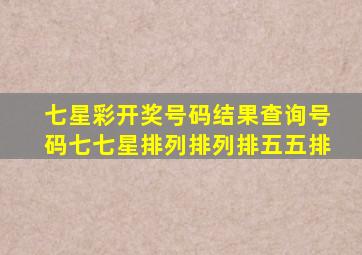 七星彩开奖号码结果查询号码七七星排列排列排五五排